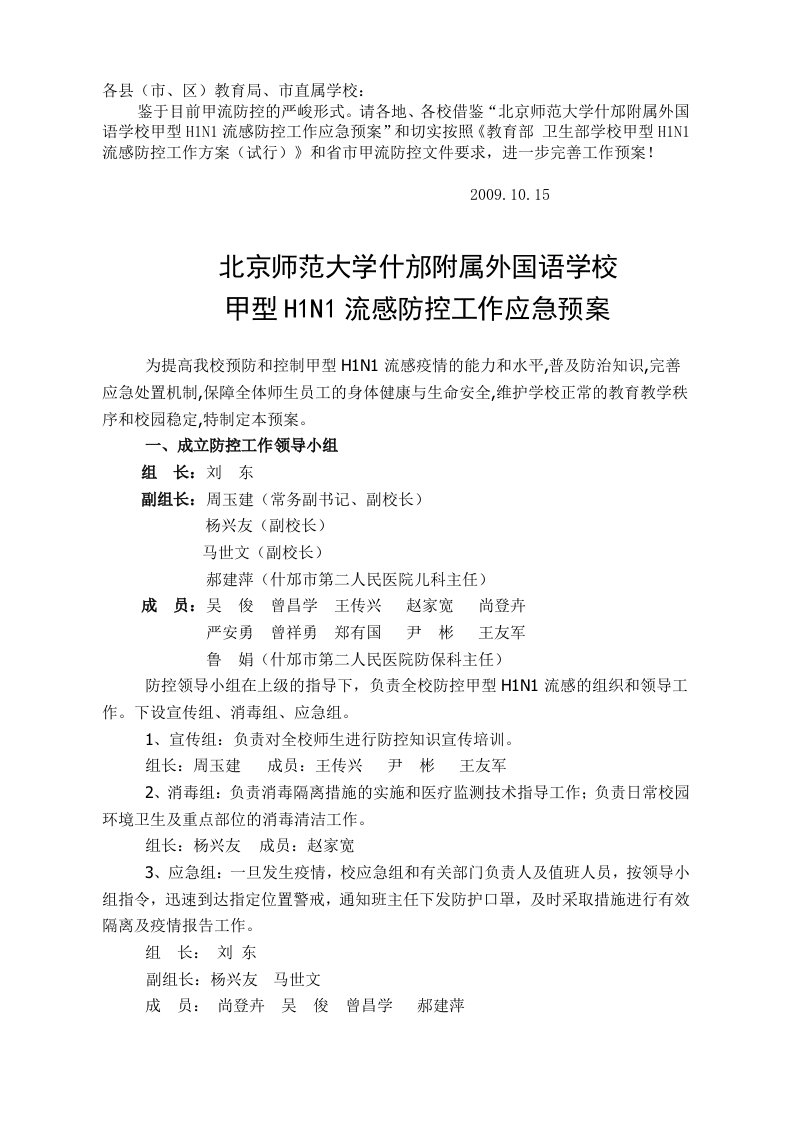 各县（市、区）教育局、市直属学校：

鉴于目前甲流防控的严峻形式。请各地、各校借鉴“北京师范大学什邡附属外国语学校甲型 H1N1 流感防控工作应急预案”和切实按照《教育部 卫生部学校甲型 H1N1 流感防控工作方案（试行）》和省市甲流防控文件要求，进一步完善工作预案！

2009.10.15

北京师范大学什邡附属外国语学校
甲型 H1N1 流感防控工作应急预案

为提高我校预防和控制甲型 H1N1 流感疫情的能力和水平,普及防治知识,完善应急处置机制,保障全体师生员工的身体健康与生命安全,维护学校正常的教育教学秩序和校园稳定,特制定本预案。

一、成立防控工作领导小组

组 长：刘 东

副组长：周玉建（常务副书记、副校长）

杨兴友（副校长）

马世文（副校长）

郝建萍（什邡市第二人民医院儿科主任）

成 员：吴 俊 曾昌学 王传兴 赵家宽 尚登卉

严安勇 曾祥勇 郑有国 尹 彬 王友军

鲁 娟（什邡市第二人民医院防保科主任）

防控领导小组在上级的指导下，负责全校防控甲型 H1N1 流感的组织和领导工作。下设宣传组、消毒组、应急组。

1、宣传组：负责对全校师生进行防控知识宣传培训。

组长：周玉建 成员：王传兴 尹 彬 王友军

2、消毒组：负责消毒隔离措施的实施和医疗监测技术指导工作；负责日常校园环境卫生及重点部位的消毒清洁工作。

组长：杨兴友 成员：赵家宽

3、应急组：一旦发生疫情，校应急组和有关部门负责人及值班人员，按领导小组指令，迅速到达指定位置警戒，通知班主任下发防护口罩，及时采取措施进行有效隔离及疫情报告工作。

组 长： 刘 东

副组长：杨兴友 马世文

成 员： 尚登卉 吴 俊 曾昌学 郝建萍